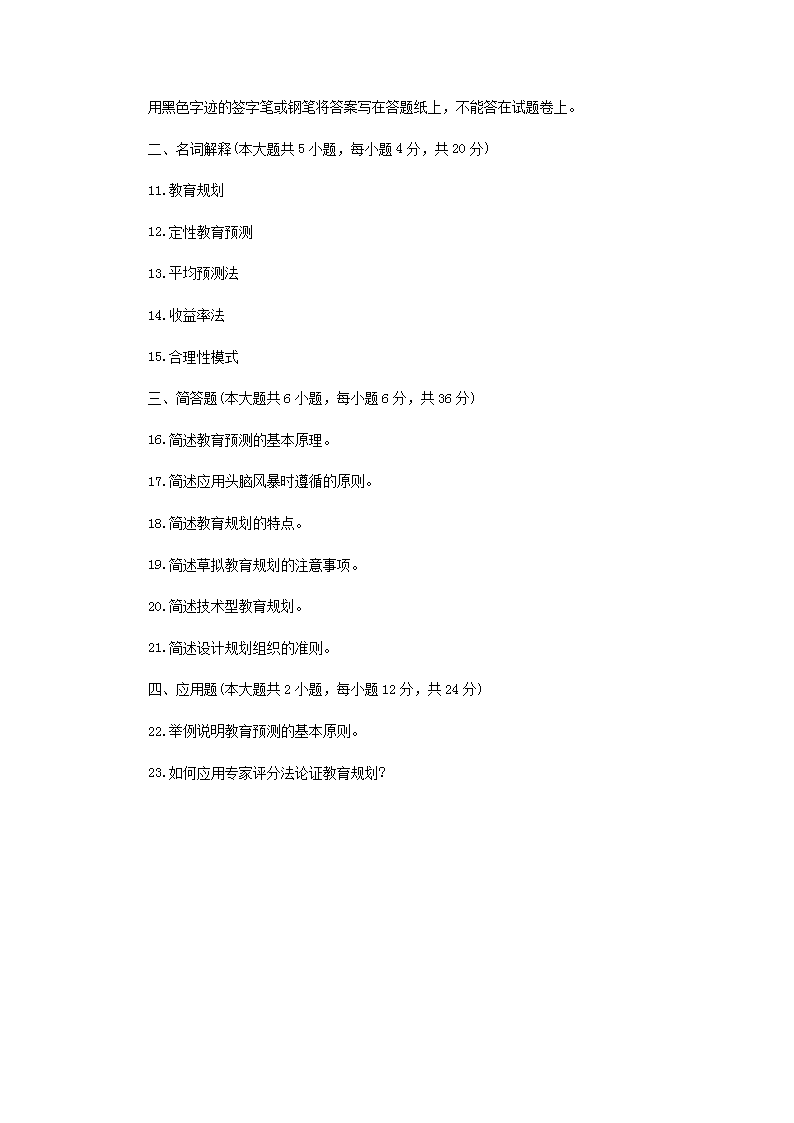 用黑色字迹的签字笔或钢笔将答案写在答题纸上，不能答在试题卷上。

二、名词解释(本大题共 5 小题，每小题 4 分，共 20 分)

11.教育规划

12.定性教育预测

13.平均预测法

14.收益率法

15.合理性模式

三、简答题(本大题共 6 小题，每小题 6 分，共 36 分)

16.简述教育预测的基本原理。

17.简述应用头脑风暴时遵循的原则。

18.简述教育规划的特点。

19.简述草拟教育规划的注意事项。

20.简述技术型教育规划。

21.简述设计规划组织的准则。

四、应用题(本大题共 2 小题，每小题 12 分，共 24 分)

22.举例说明教育预测的基本原则。

23.如何应用专家评分法论证教育规划?